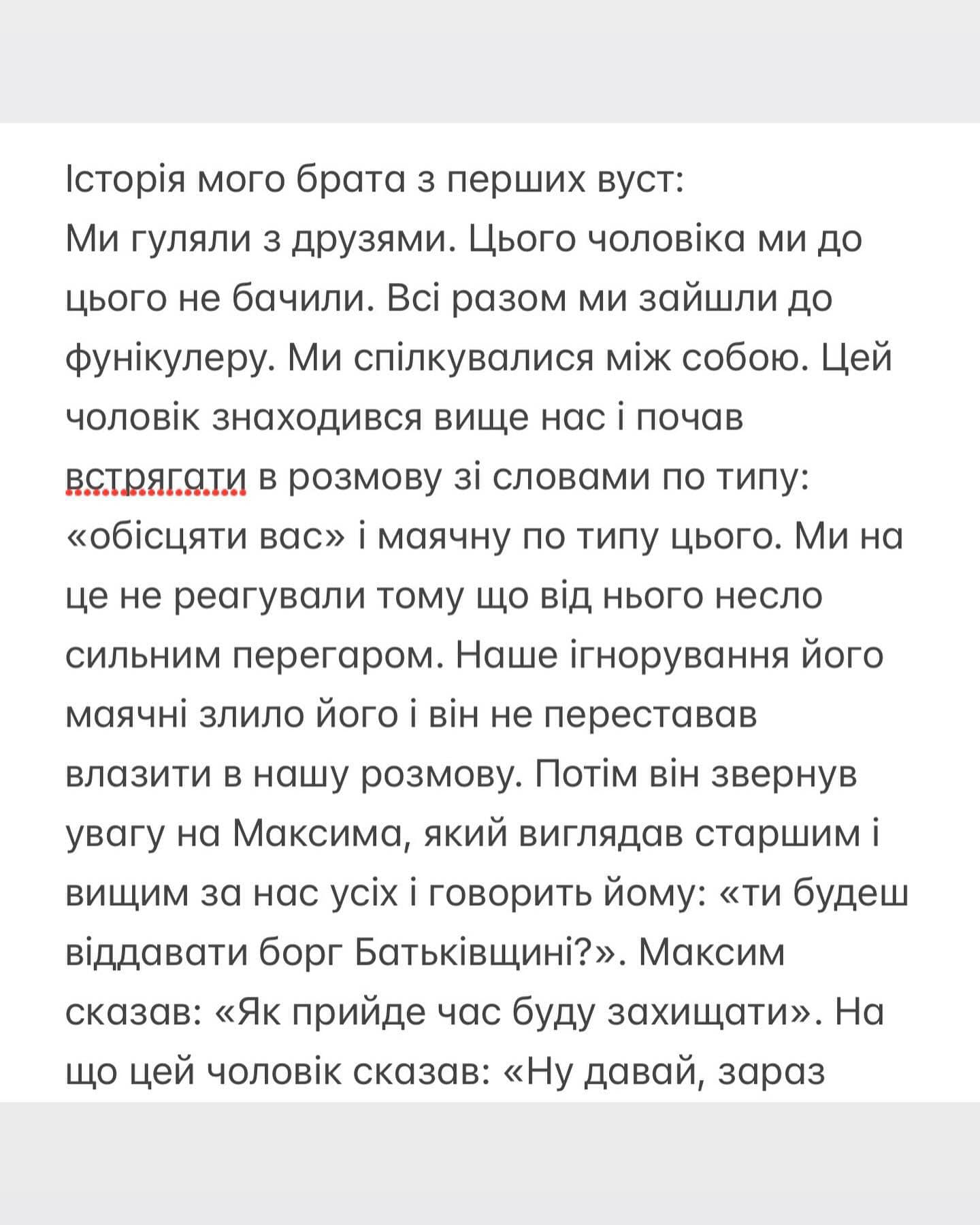 Історія мого брата з перших вуст:
Ми гуляли з друзями. Цього чоловіка ми до цього не бачили. Всі разом ми зайшли до фунікулеру. Ми спілкувалися між собою. Цей чоловік знаходився вище нас і почав встрягати в розмову зі словами по типу: «обісцяти вас» і маячну по типу цього. Ми на це не реагували тому що від нього несло сильним перегаром. Наше ігнорування його маячні злило його і він не переставав влазити в нашу розмову. Потім він звернув увагу на Максима, який виглядав старшим і вищим за нас усіх і говорить йому: «ти будеш віддавати борг Батьківщині?». Максим сказав: «Як прийде час буду захищати». На що цей чоловік сказав: «Ну давай, зараз